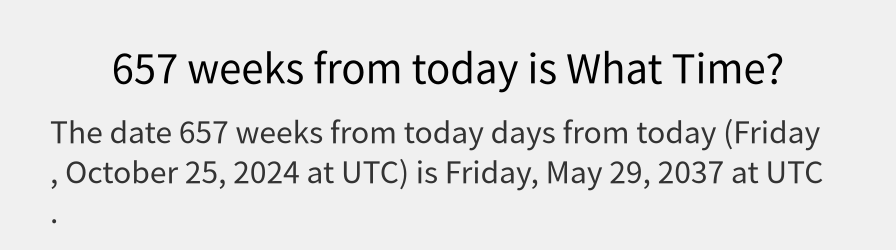 657 weeks from today is What Time?

The date 657 weeks from today days from today (Friday , October 25, 2024 at UTC) is Friday, May 29, 2037 at UTC .